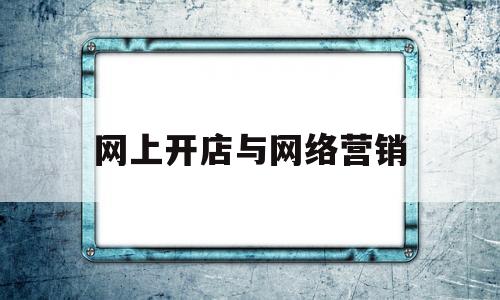 网上开店与网络营销